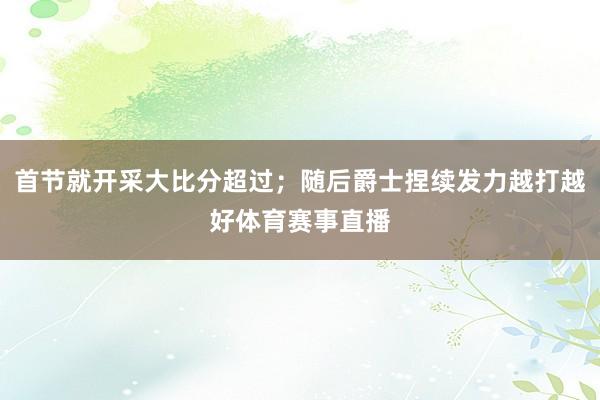 首节就开采大比分超过；随后爵士捏续发力越打越好体育赛事直播